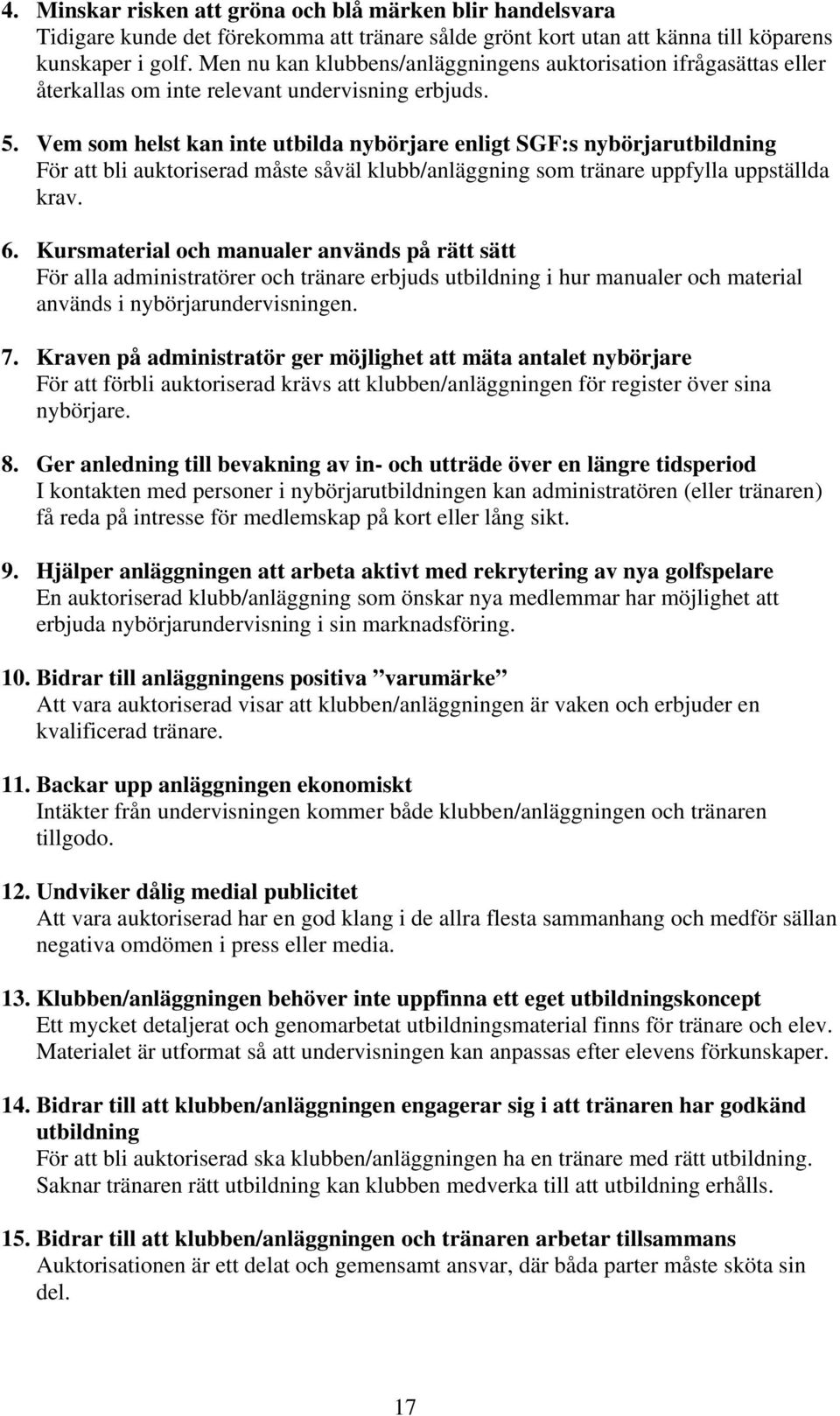 4. Minskar risken att gröna och blå märken blir handelsvara
Tidigare kunde det förekomma att tränare sålde grönt kort utan att känna till köparens kunskaper i golf. Men nu kan klubbens/anläggningens auktorisation ifrågasättas eller återkallas om inte relevant undervisning erbjuds.

5. Vem som helst kan inte utbilda nybörjare enligt SGF:s nybörjarutbildning
För att bli auktoriserad måste såväl klubb/anläggning som tränare uppfylla uppställda krav.

6. Kursmaterial och manualer används på rätt sätt
För alla administratörer och tränare erbjuds utbildning i hur manualer och material används i nybörjarundervisningen.

7. Kraven på administratör ger möjlighet att mäta antalet nybörjare
För att förbli auktoriserad krävs att klubben/anläggningen för register över sina nybörjare.

8. Ger anledning till bevakning av in- och utträde över en längre tidsperiod
I kontakten med personer i nybörjarutbildningen kan administratören (eller tränaren) få reda på intresse för medlemskap på kort eller lång sikt.

9. Hjälper anläggningen att arbeta aktivt med rekrytering av nya golfspelare
En auktoriserad klubb/anläggning som önskar nya medlemmar har möjlighet att erbjuda nybörjarundervisning i sin marknadsföring.

10. Bidrar till anläggningens positiva ”varumärke”
Att vara auktoriserad visar att klubben/anläggningen är vaken och erbjuder en kvalificerad tränare.

11. Backar upp anläggningen ekonomiskt
Intäkter från undervisningen kommer både klubben/anläggningen och tränaren tillgodo.

12. Undviker dålig medial publicitet
Att vara auktoriserad har en god klang i de allra flesta sammanhang och medför sällan negativa omdömen i press eller media.

13. Klubben/anläggningen behöver inte uppfinna ett eget utbildningskoncept
Ett mycket detaljerat och genomarbetat utbildningsmaterial finns för tränare och elev. Materialet är utformat så att undervisningen kan anpassas efter elevens förkunskaper.

14. Bidrar till att klubben/anläggningen engagerar sig i att tränaren har godkänd utbildning
För att bli auktoriserad ska klubben/anläggningen ha en tränare med rätt utbildning. Saknar tränaren rätt utbildning kan klubben medverka till att utbildning erhålls.

15. Bidrar till att klubben/anläggningen och tränaren arbetar tillsammans
Auktorisationen är ett delat och gemensamt ansvar, där båda parter måste sköta sin del.

17